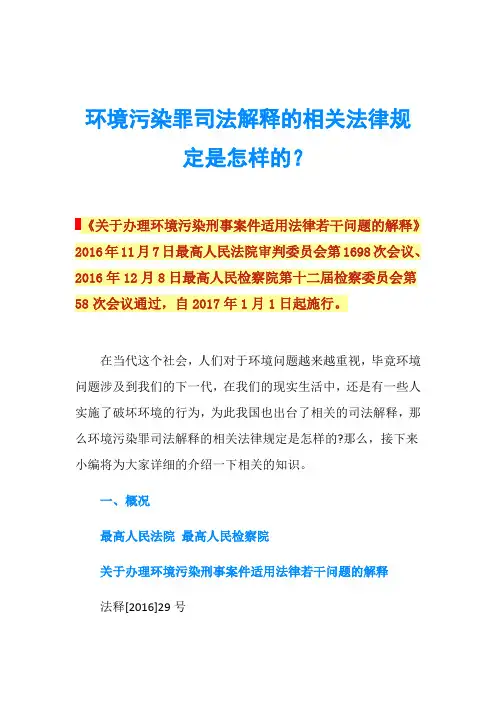 环境污染罪司法解释的相关法律规定是怎样的？

《关于办理环境污染刑事案件适用法律若干问题的解释》2016年11月7日最高人民法院审判委员会第1698次会议、2016年12月8日最高人民检察院第十二届检察委员会第58次会议通过，自2017年1月1日起施行。

在当代这个社会，人们对于环境问题越来越重视，毕竟环境问题涉及到我们的下一代，在我们的现实生活中，还是有一些人实施了破坏环境的行为，为此我国也出台了相关的司法解释，那么环境污染罪司法解释的相关法律规定是怎样的?那么，接下来小编将为大家详细的介绍一下相关的知识。

一、概况

最高人民法院 最高人民检察院

关于办理环境污染刑事案件适用法律若干问题的解释

法释[2016]29 号